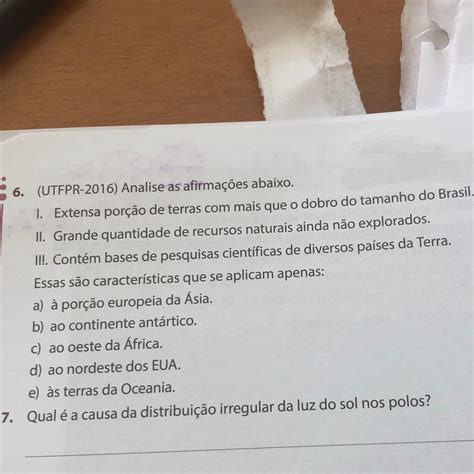 6. (UTFPR-2016) Analise as afirmações abaixo.

I. Extensa porção de terras com mais que o dobro do tamanho do Brasil.

II. Grande quantidade de recursos naturais ainda não explorados.

III. Contém bases de pesquisas científicas de diversos países da Terra.

Essas são características que se aplicam apenas:

a) à porção europeia da Ásia.

b) ao continente antártico.

c) ao oeste da África.

d) ao nordeste dos EUA.

e) às terras da Oceania.

7. Qual é a causa da distribuição irregular da luz do sol nos polos?